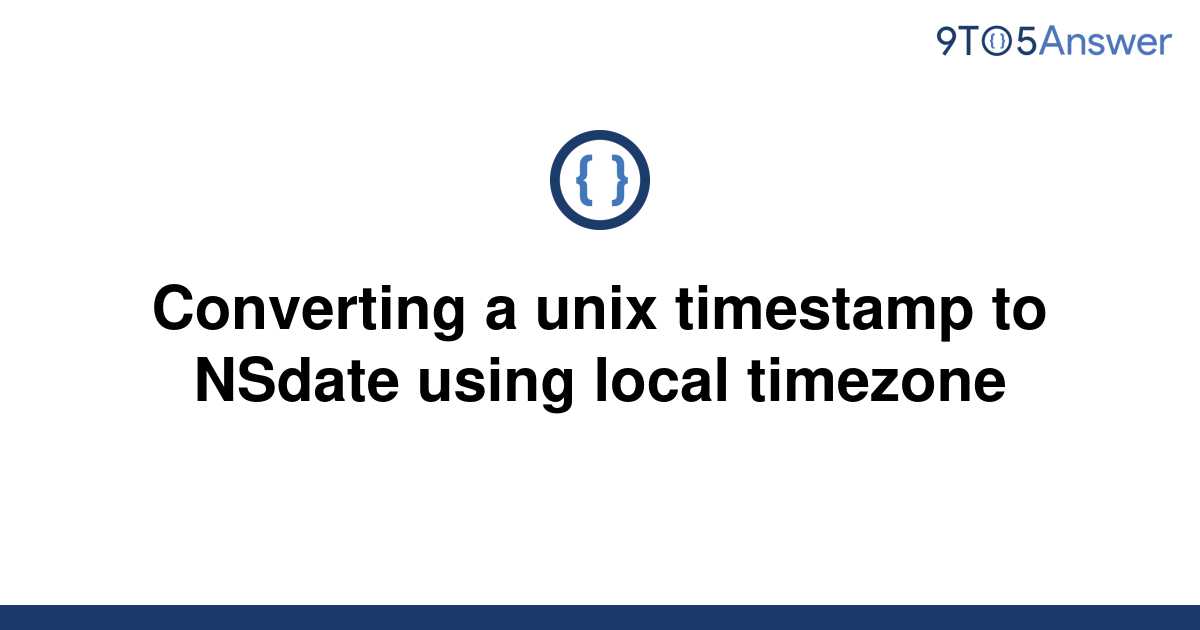 9TO5Answer

{ }

Converting a unix timestamp to NSdate using local timezone